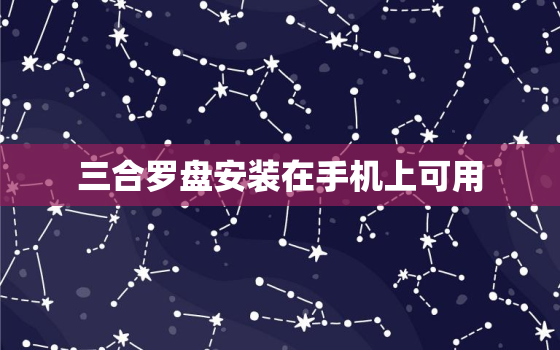 三合罗盘安装在手机上可用